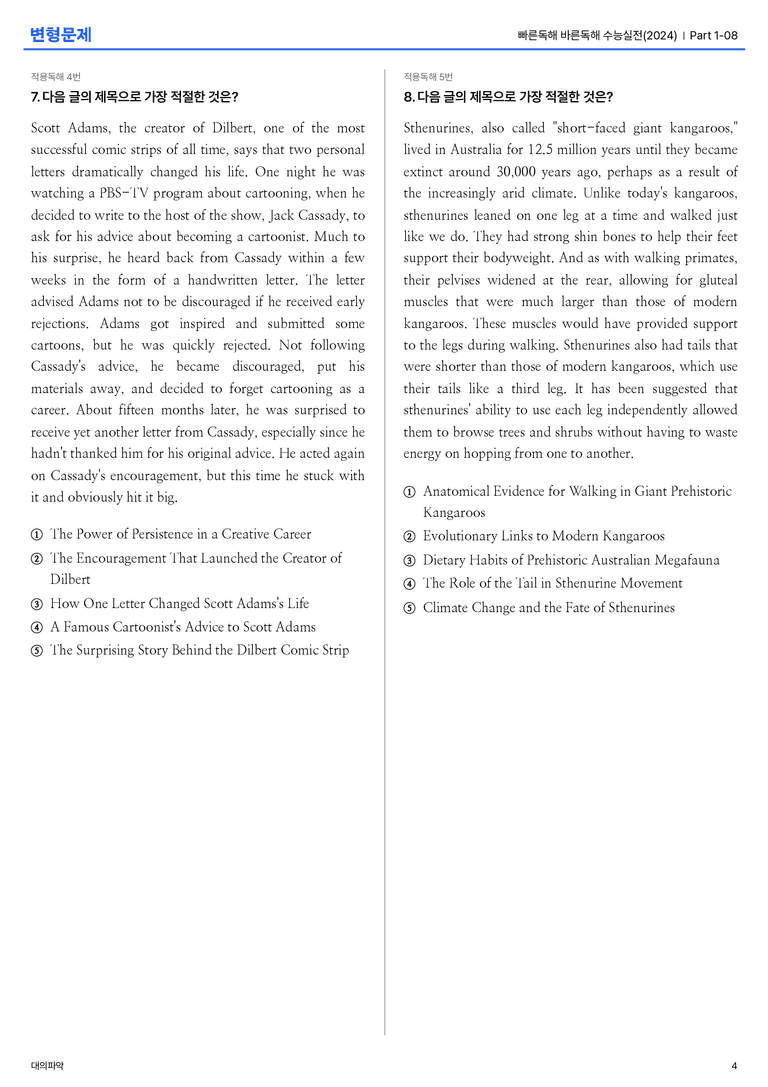 변형문제

빠른독해 바른독해 수능실전(2024) | Part 1-08

적용독해 4번

7. 다음 글의 제목으로 가장 적절한 것은?

Scott Adams, the creator of Dilbert, one of the most successful comic strips of all time, says that two personal letters dramatically changed his life. One night he was watching a PBS-TV program about cartooning, when he decided to write to the host of the show, Jack Cassady, to ask for his advice about becoming a cartoonist. Much to his surprise, he heard back from Cassady within a few weeks in the form of a handwritten letter. The letter advised Adams not to be discouraged if he received early rejections. Adams got inspired and submitted some cartoons, but he was quickly rejected. Not following Cassady's advice, he became discouraged, put his materials away, and decided to forget cartooning as a career. About fifteen months later, he was surprised to receive yet another letter from Cassady, especially since he hadn't thanked him for his original advice. He acted again on Cassady's encouragement, but this time he stuck with it and obviously hit it big.

① The Power of Persistence in a Creative Career
② The Encouragement That Launched the Creator of Dilbert
③ How One Letter Changed Scott Adams's Life
④ A Famous Cartoonist's Advice to Scott Adams
⑤ The Surprising Story Behind the Dilbert Comic Strip

적용독해 5번

8. 다음 글의 제목으로 가장 적절한 것은?

Sthenurines, also called "short-faced giant kangaroos," lived in Australia for 12.5 million years until they became extinct around 30,000 years ago, perhaps as a result of the increasingly arid climate. Unlike today's kangaroos, sthenurines leaned on one leg at a time and walked just like we do. They had strong shin bones to help their feet support their bodyweight. And as with walking primates, their pelvises widened at the rear, allowing for gluteal muscles that were much larger than those of modern kangaroos. These muscles would have provided support to the legs during walking. Sthenurines also had tails that were shorter than those of modern kangaroos, which use their tails like a third leg. It has been suggested that sthenurines' ability to use each leg independently allowed them to browse trees and shrubs without having to waste energy on hopping from one to another.

① Anatomical Evidence for Walking in Giant Prehistoric Kangaroos
② Evolutionary Links to Modern Kangaroos
③ Dietary Habits of Prehistoric Australian Megafauna
④ The Role of the Tail in Sthenurine Movement
⑤ Climate Change and the Fate of Sthenurines

대의파악

4